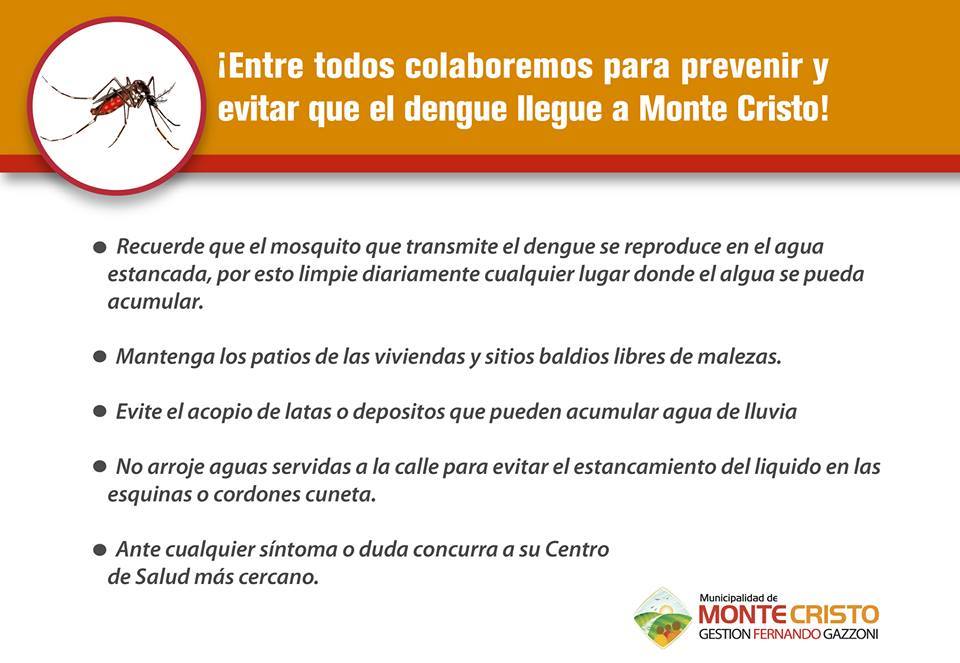 ¡Entre todos colaboremos para prevenir y evitar que el dengue llegue a Monte Cristo!

• Recuerde que el mosquito que transmite el dengue se reproduce en el agua estancada, por esto limpie diariamente cualquier lugar donde el algua se pueda acumular.

• Mantenga los patios de las viviendas y sitios baldios libres de malezas.

• Evite el acopio de latas o depositos que pueden acumular agua de lluvia

• No arroje aguas servidas a la calle para evitar el estancamiento del liquido en las esquinas o cordones cuneta.

• Ante cualquier síntoma o duda concurra a su Centro de Salud más cercano.

Municipalidad de
MONTE CRISTO
GESTION FERNANDO GAZZONI